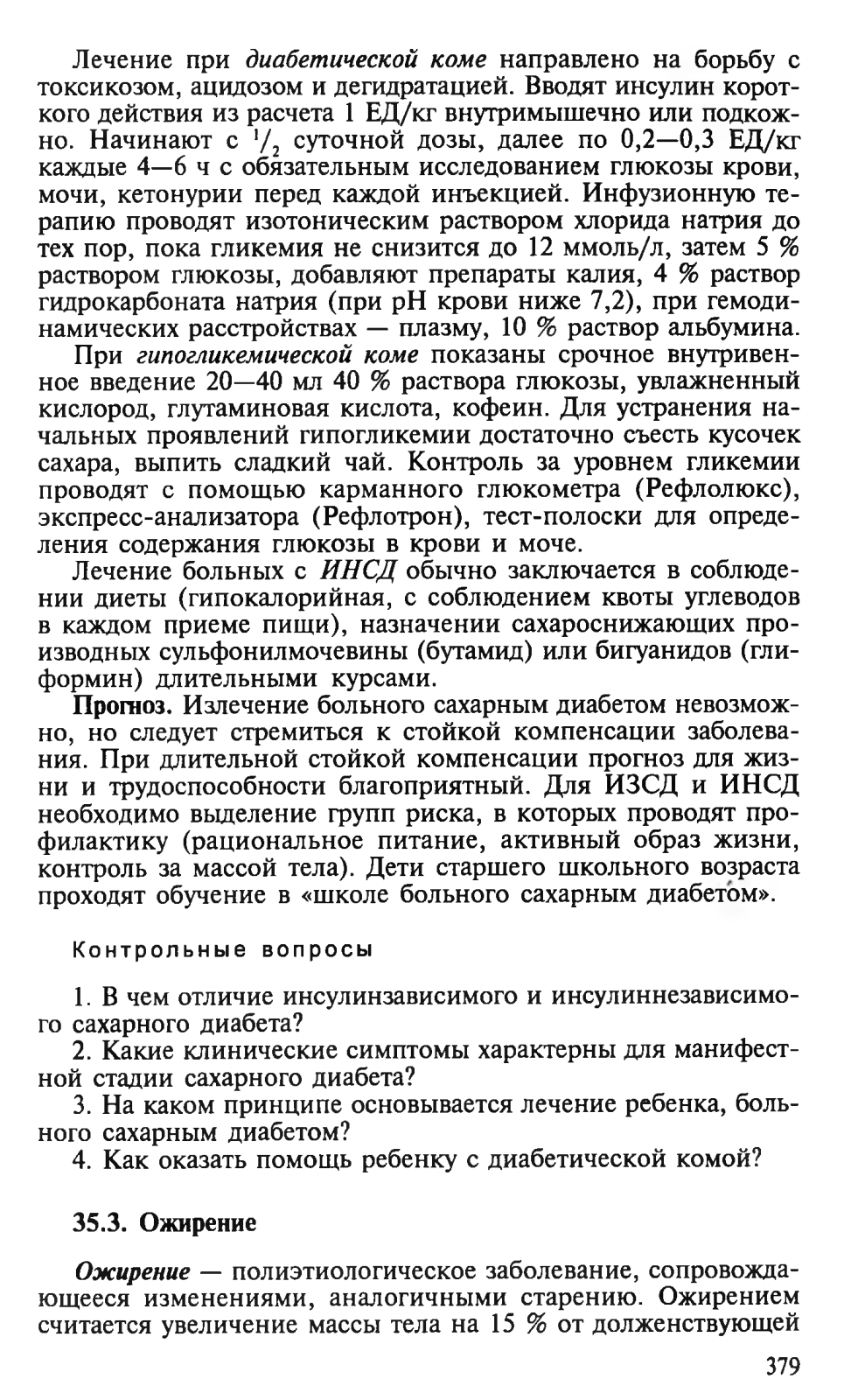 Лечение при диабетической коме направлено на борьбу с токсикозом, ацидозом и дегидратацией. Вводят инсулин короткого действия из расчета 1 ЕД/кг внутримышечно или подкожно. Начинают с $^1/_2$ суточной дозы, далее по 0,2—0,3 ЕД/кг каждые 4—6 ч с обязательным исследованием глюкозы крови, мочи, кетонурии перед каждой инъекцией. Инфузионную терапию проводят изотоническим раствором хлорида натрия до тех пор, пока гликемия не снизится до 12 ммоль/л, затем 5 % раствором глюкозы, добавляют препараты калия, 4 % раствор гидрокарбоната натрия (при pH крови ниже 7,2), при гемодинамических расстройствах — плазму, 10 % раствор альбумина.

При гипогликемической коме показаны срочное внутривенное введение 20—40 мл 40 % раствора глюкозы, увлажненный кислород, глутаминовая кислота, кофеин. Для устранения начальных проявлений гипогликемии достаточно съесть кусочек сахара, выпить сладкий чай. Контроль за уровнем гликемии проводят с помощью карманного глюкометра (Рефлолюкс), экспресс-анализатора (Рефлотрон), тест-полоски для определения содержания глюкозы в крови и моче.

Лечение больных с ИНСД обычно заключается в соблюдении диеты (гипокалорийная, с соблюдением квоты углеводов в каждом приеме пищи), назначении сахароснижающих производных сульфонилмочевины (бутамид) или бигуанидов (глиформин) длительными курсами.

Прогноз. Излечение больного сахарным диабетом невозможно, но следует стремиться к стойкой компенсации заболевания. При длительной стойкой компенсации прогноз для жизни и трудоспособности благоприятный. Для ИЗСД и ИНСД необходимо выделение групп риска, в которых проводят профилактику (рациональное питание, активный образ жизни, контроль за массой тела). Дети старшего школьного возраста проходят обучение в «школе больного сахарным диабетом».

Контрольные вопросы

1. В чем отличие инсулинзависимого и инсулиннезависимого сахарного диабета?
2. Какие клинические симптомы характерны для манифестной стадии сахарного диабета?
3. На каком принципе основывается лечение ребенка, больного сахарным диабетом?
4. Как оказать помощь ребенку с диабетической комой?

35.3. Ожирение

Ожирение — полиэтиологическое заболевание, сопровождающееся изменениями, аналогичными старению. Ожирением считается увеличение массы тела на 15 % от долженствующей

379